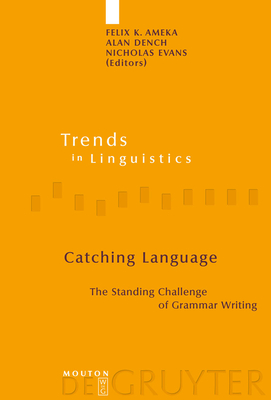 FELIX K. AMEKA
ALAN DENCH
NICHOLAS EVANS
(Editors)

Trends
in Linguistics

Catching Language

The Standing Challenge
of Grammar Writing

MOUTON
DE GRUYTER